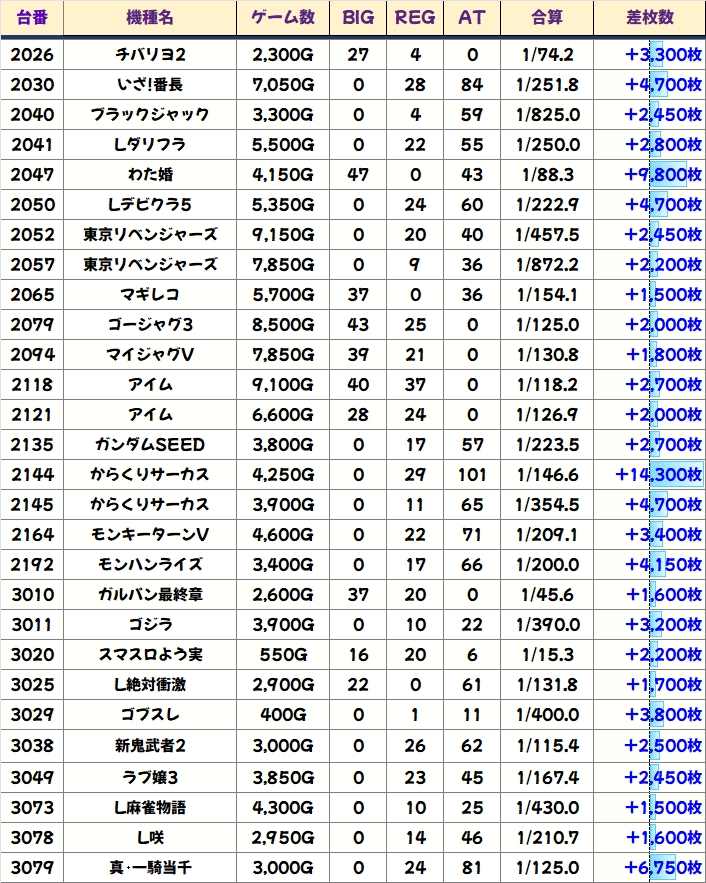 | 台番 | 機種名 | ゲーム数 | BIG | REG | AT | 合算 | 差枚数 |
|---|---|---|---|---|---|---|---|
| 2026 | チバリヨ2 | 2,300G | 27 | 4 | 0 | 1/74.2 | +3,300枚 |
| 2030 | いざ!番長 | 7,050G | 0 | 28 | 84 | 1/251.8 | +4,700枚 |
| 2040 | ブラックジャック | 3,300G | 0 | 4 | 59 | 1/825.0 | +2,450枚 |
| 2041 | Lダリフラ | 5,500G | 0 | 22 | 55 | 1/250.0 | +2,800枚 |
| 2047 | わた婚 | 4,150G | 47 | 0 | 43 | 1/88.3 | +9,800枚 |
| 2050 | Lデビクラ5 | 5,350G | 0 | 24 | 60 | 1/222.9 | +4,700枚 |
| 2052 | 東京リベンジャーズ | 9,150G | 0 | 20 | 40 | 1/457.5 | +2,450枚 |
| 2057 | 東京リベンジャーズ | 7,850G | 0 | 9 | 36 | 1/872.2 | +2,200枚 |
| 2065 | マギレコ | 5,700G | 37 | 0 | 36 | 1/154.1 | +1,500枚 |
| 2079 | ゴージャグ3 | 8,500G | 43 | 25 | 0 | 1/125.0 | +2,000枚 |
| 2094 | マイジャグV | 7,850G | 39 | 21 | 0 | 1/130.8 | +1,800枚 |
| 2118 | アイム | 9,100G | 40 | 37 | 0 | 1/118.2 | +2,700枚 |
| 2121 | アイム | 6,600G | 28 | 24 | 0 | 1/126.9 | +2,000枚 |
| 2135 | ガンダムSEED | 3,800G | 0 | 17 | 57 | 1/223.5 | +2,700枚 |
| 2144 | からくりサーカス | 4,250G | 0 | 29 | 101 | 1/146.6 | +14,300枚 |
| 2145 | からくりサーカス | 3,900G | 0 | 11 | 65 | 1/354.5 | +4,700枚 |
| 2164 | モンキーターンV | 4,600G | 0 | 22 | 71 | 1/209.1 | +3,400枚 |
| 2192 | モンハンライズ | 3,400G | 0 | 17 | 66 | 1/200.0 | +4,150枚 |
| 3010 | ガルパン最終章 | 2,600G | 37 | 20 | 0 | 1/45.6 | +1,600枚 |
| 3011 | ゴジラ | 3,900G | 0 | 10 | 22 | 1/390.0 | +3,200枚 |
| 3020 | スマスロよう実 | 550G | 16 | 20 | 6 | 1/15.3 | +2,200枚 |
| 3025 | L絶対衝激 | 2,900G | 22 | 0 | 61 | 1/131.8 | +1,700枚 |
| 3029 | ゴブスレ | 400G | 0 | 1 | 11 | 1/400.0 | +3,800枚 |
| 3038 | 新鬼武者2 | 3,000G | 0 | 26 | 62 | 1/115.4 | +2,500枚 |
| 3049 | ラブ嬢3 | 3,850G | 0 | 23 | 45 | 1/167.4 | +2,450枚 |
| 3073 | L麻雀物語 | 4,300G | 0 | 10 | 25 | 1/430.0 | +1,500枚 |
| 3078 | L咲 | 2,950G | 0 | 14 | 46 | 1/210.7 | +1,600枚 |
| 3079 | 真・一騎当千 | 3,000G | 0 | 24 | 81 | 1/125.0 | +6,750枚 |